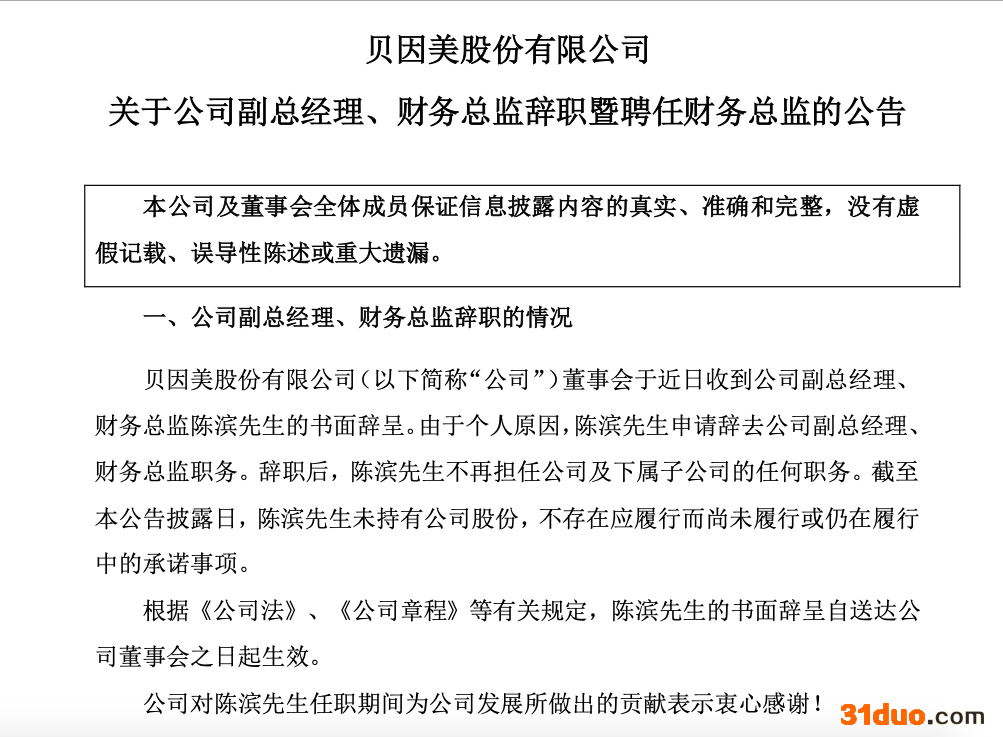 贝因美股份有限公司

关于公司副总经理、财务总监辞职暨聘任财务总监的公告

本公司及董事会全体成员保证信息披露内容的真实、准确和完整，没有虚假记载、误导性陈述或重大遗漏。

一、公司副总经理、财务总监辞职的情况

贝因美股份有限公司（以下简称“公司”）董事会于近日收到公司副总经理、财务总监陈滨先生的书面辞呈。由于个人原因，陈滨先生申请辞去公司副总经理、财务总监职务。辞职后，陈滨先生不再担任公司及下属子公司的任何职务。截至本公告披露日，陈滨先生未持有公司股份，不存在应履行而尚未履行或仍在履行中的承诺事项。

根据《公司法》、《公司章程》等有关规定，陈滨先生的书面辞呈自送达公司董事会之日起生效。

公司对陈滨先生任职期间为公司发展所做出的贡献表示衷心感谢！

31duo.com